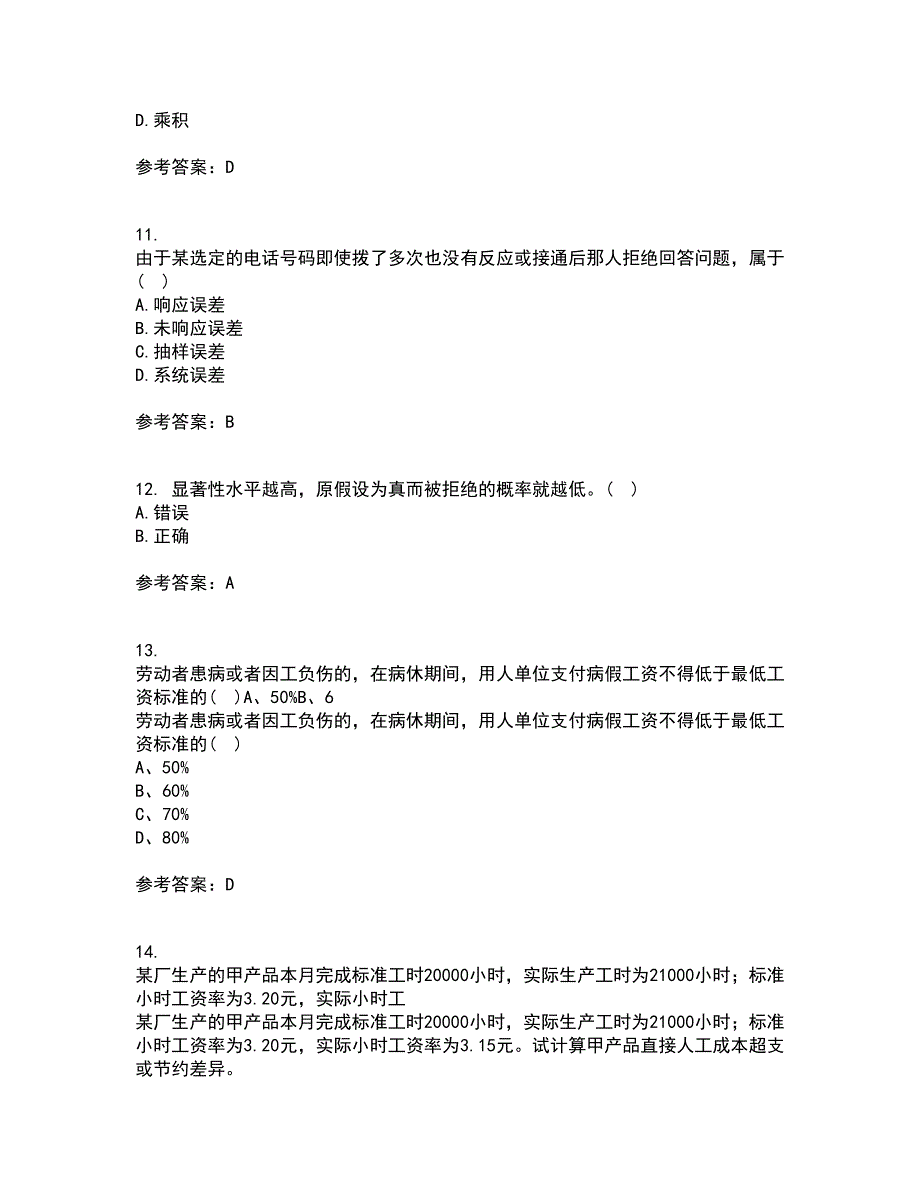 D.乘积

参考答案：D

11.
由于某选定的电话号码即使拨了多次也没有反应或接通后那人拒绝回答问题，属于（ ）
A.响应误差
B.未响应误差
C.抽样误差
D.系统误差

参考答案：B

12. 显著性水平越高，原假设为真而被拒绝的概率就越低。（ ）
A.错误
B.正确

参考答案：A

13.
劳动者患病或者因工负伤的，在病休期间，用人单位支付病假工资不得低于最低工资标准的( )A、50%B、6
劳动者患病或者因工负伤的，在病休期间，用人单位支付病假工资不得低于最低工资标准的( )
A、50%
B、60%
C、70%
D、80%

参考答案：D

14.
某厂生产的甲产品本月完成标准工时20000小时，实际生产工时为21000小时；标准小时工资率为3.20元，实际小时工
某厂生产的甲产品本月完成标准工时20000小时，实际生产工时为21000小时；标准小时工资率为3.20元，实际小时工资率为3.15元。试计算甲产品直接人工成本超支或节约差异。